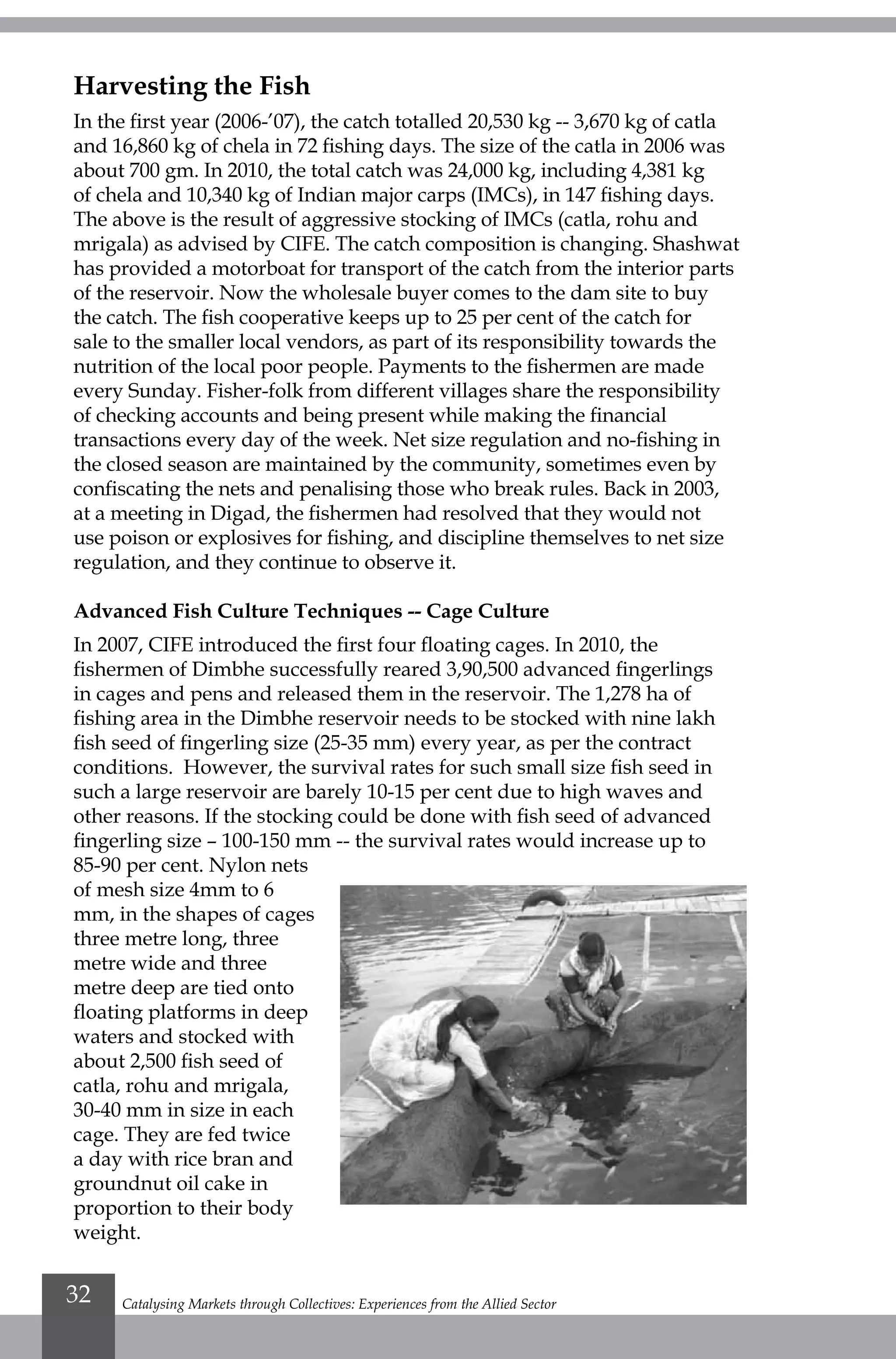 Harvesting the Fish

In the first year (2006-’07), the catch totalled 20,530 kg -- 3,670 kg of catla and 16,860 kg of chela in 72 fishing days. The size of the catla in 2006 was about 700 gm. In 2010, the total catch was 24,000 kg, including 4,381 kg of chela and 10,340 kg of Indian major carps (IMCs), in 147 fishing days. The above is the result of aggressive stocking of IMCs (catla, rohu and mrigala) as advised by CIFE. The catch composition is changing. Shashwat has provided a motorboat for transport of the catch from the interior parts of the reservoir. Now the wholesale buyer comes to the dam site to buy the catch. The fish cooperative keeps up to 25 per cent of the catch for sale to the smaller local vendors, as part of its responsibility towards the nutrition of the local poor people. Payments to the fishermen are made every Sunday. Fisher-folk from different villages share the responsibility of checking accounts and being present while making the financial transactions every day of the week. Net size regulation and no-fishing in the closed season are maintained by the community, sometimes even by confiscating the nets and penalising those who break rules. Back in 2003, at a meeting in Digad, the fishermen had resolved that they would not use poison or explosives for fishing, and discipline themselves to net size regulation, and they continue to observe it.

Advanced Fish Culture Techniques -- Cage Culture

In 2007, CIFE introduced the first four floating cages. In 2010, the fishermen of Dimbhe successfully reared 3,90,500 advanced fingerlings in cages and pens and released them in the reservoir. The 1,278 ha of fishing area in the Dimbhe reservoir needs to be stocked with nine lakh fish seed of fingerling size (25-35 mm) every year, as per the contract conditions. However, the survival rates for such small size fish seed in such a large reservoir are barely 10-15 per cent due to high waves and other reasons. If the stocking could be done with fish seed of advanced fingerling size – 100-150 mm -- the survival rates would increase up to 85-90 per cent. Nylon nets of mesh size 4mm to 6 mm, in the shapes of cages three metre long, three metre wide and three metre deep are tied onto floating platforms in deep waters and stocked with about 2,500 fish seed of catla, rohu and mrigala, 30-40 mm in size in each cage. They are fed twice a day with rice bran and groundnut oil cake in proportion to their body weight.

32 Catalysing Markets through Collectives: Experiences from the Allied Sector